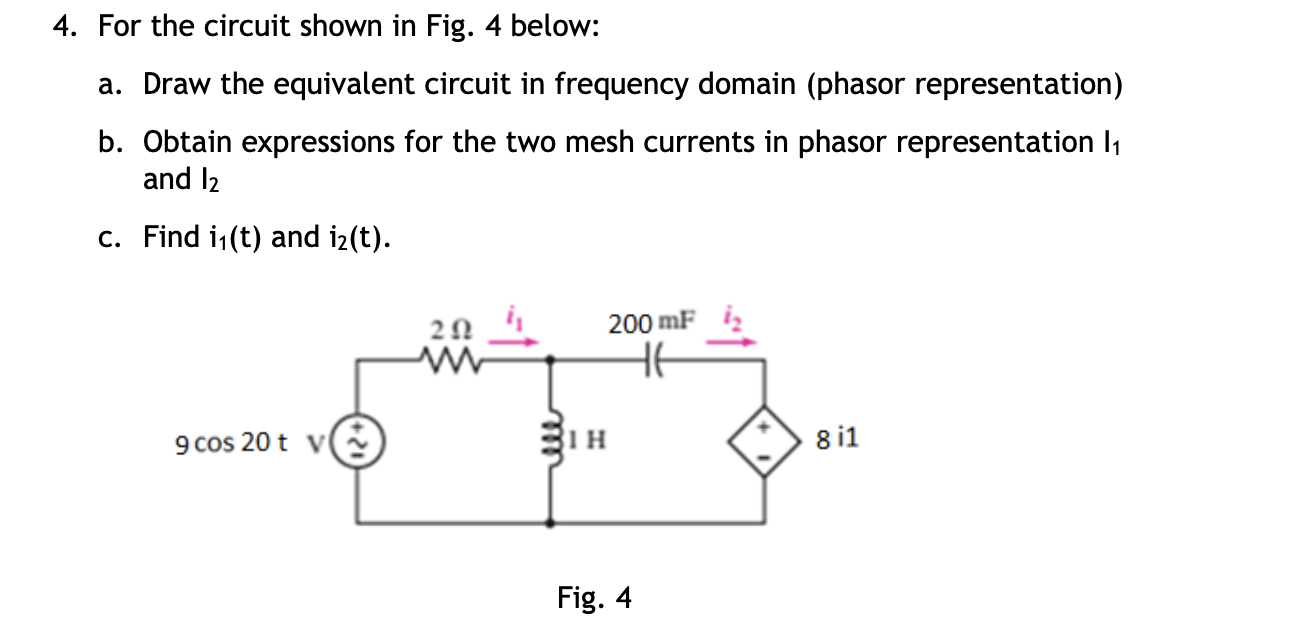 4. For the circuit shown in Fig. 4 below:

a. Draw the equivalent circuit in frequency domain (phasor representation)

b. Obtain expressions for the two mesh currents in phasor representation $I_1$ and $I_2$

c. Find $i_1(t)$ and $i_2(t)$.

$2\,\Omega$ $i_1$ 200 mF $i_2$

9 cos 20 t V

1 H

8 i1

Fig. 4